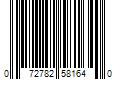 0 72782 58164 0